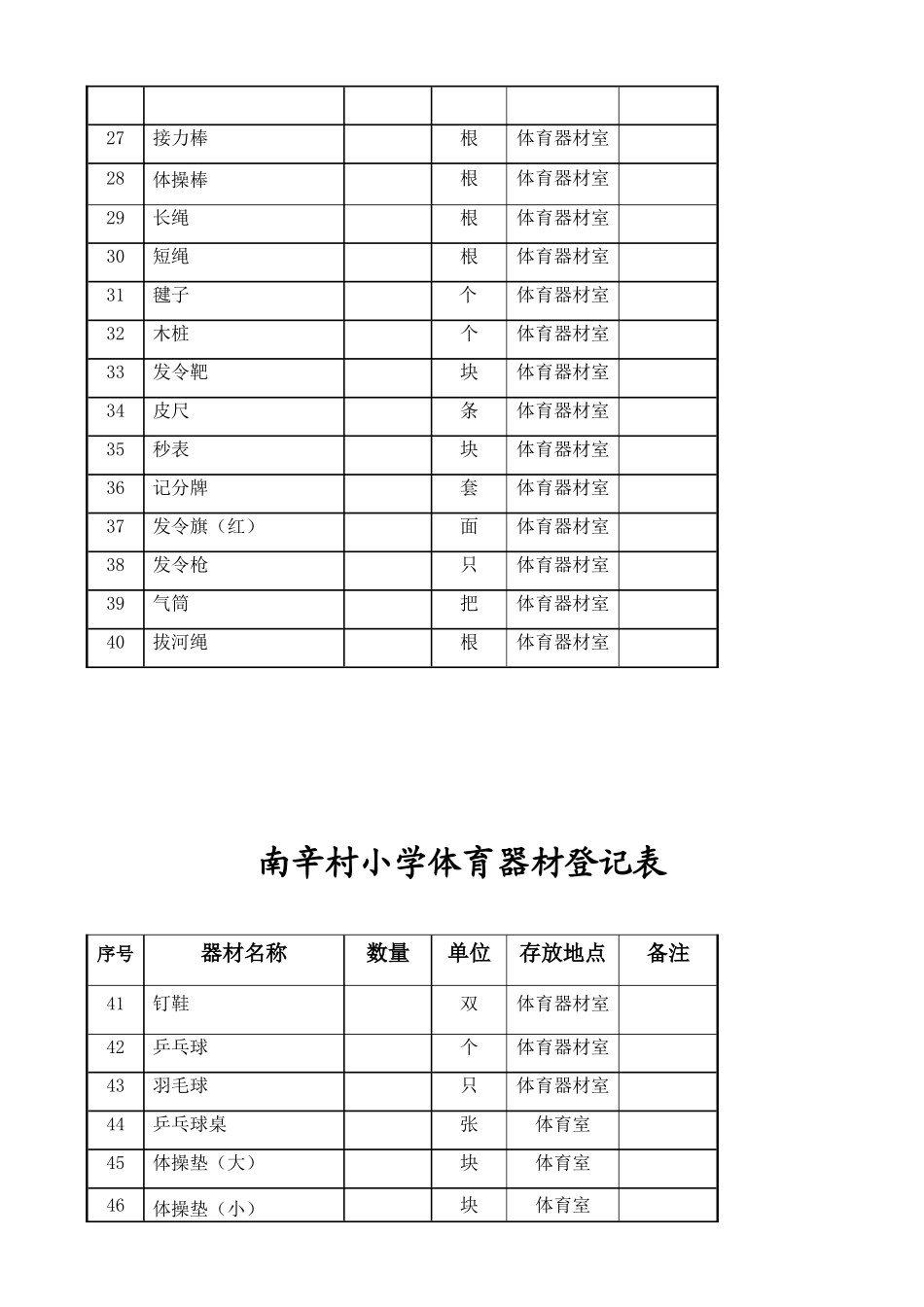 | | | | | | |
|---|---|---|---|---|---|
| 27 | 接力棒 | | 根 | 体育器材室 | |
| 28 | 体操棒 | | 根 | 体育器材室 | |
| 29 | 长绳 | | 根 | 体育器材室 | |
| 30 | 短绳 | | 根 | 体育器材室 | |
| 31 | 毽子 | | 个 | 体育器材室 | |
| 32 | 木桩 | | 个 | 体育器材室 | |
| 33 | 发令靶 | | 块 | 体育器材室 | |
| 34 | 皮尺 | | 条 | 体育器材室 | |
| 35 | 秒表 | | 块 | 体育器材室 | |
| 36 | 记分牌 | | 套 | 体育器材室 | |
| 37 | 发令旗（红） | | 面 | 体育器材室 | |
| 38 | 发令枪 | | 只 | 体育器材室 | |
| 39 | 气筒 | | 把 | 体育器材室 | |
| 40 | 拔河绳 | | 根 | 体育器材室 | |

南辛村小学体育器材登记表

| 序号 | 器材名称 | 数量 | 单位 | 存放地点 | 备注 |
|---|---|---|---|---|---|
| 41 | 钉鞋 | | 双 | 体育器材室 | |
| 42 | 乒乓球 | | 个 | 体育器材室 | |
| 43 | 羽毛球 | | 只 | 体育器材室 | |
| 44 | 乒乓球桌 | | 张 | 体育室 | |
| 45 | 体操垫（大） | | 块 | 体育室 | |
| 46 | 体操垫（小） | | 块 | 体育室 | |